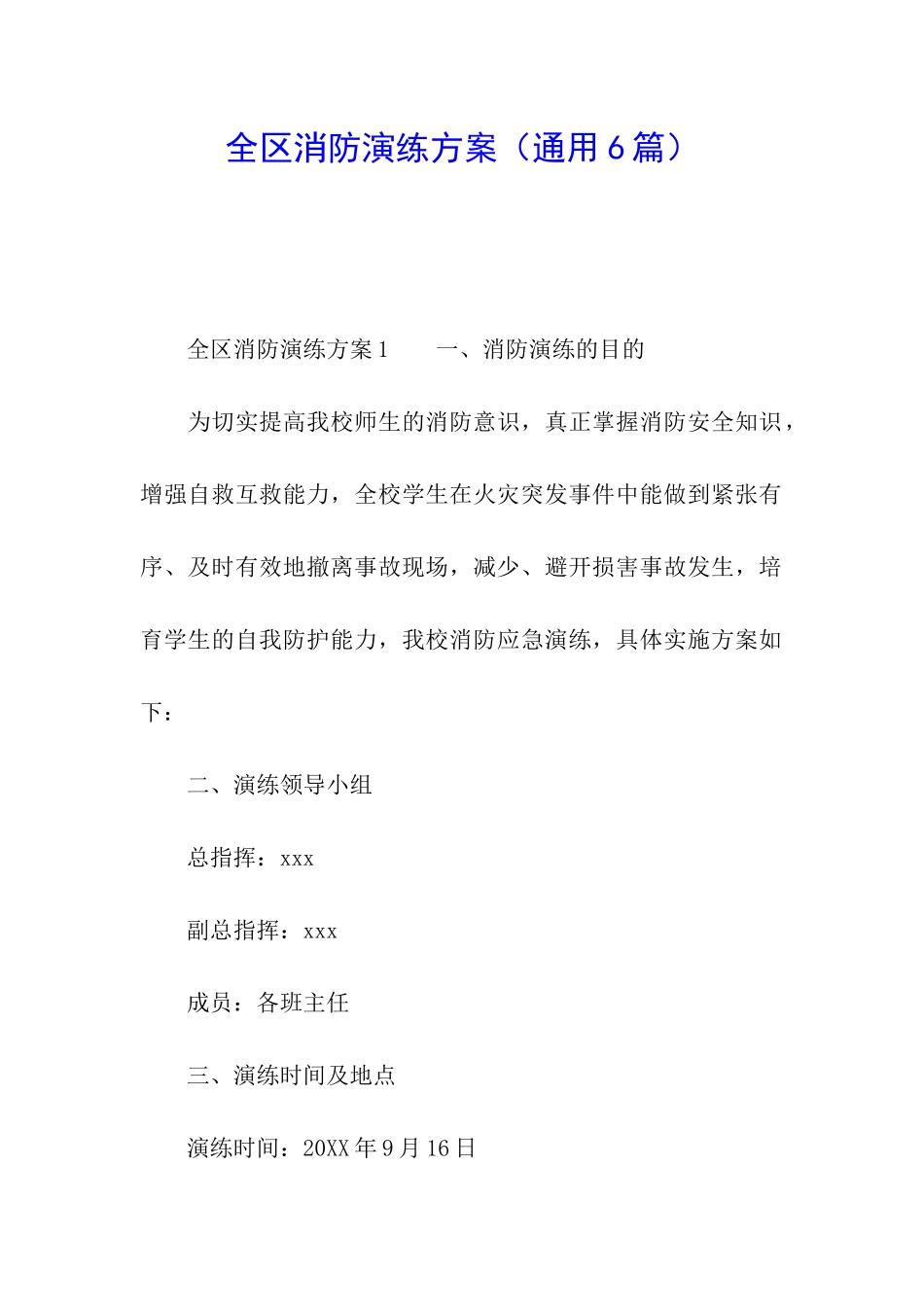 全区消防演练方案（通用6篇）

全区消防演练方案1　　一、消防演练的目的

为切实提高我校师生的消防意识，真正掌握消防安全知识，增强自救互救能力，全校学生在火灾突发事件中能做到紧张有序、及时有效地撤离事故现场，减少、避开损害事故发生，培育学生的自我防护能力，我校消防应急演练，具体实施方案如下：

二、演练领导小组

总指挥：xxx

副总指挥：xxx

成员：各班主任

三、演练时间及地点

演练时间：20XX年9月16日